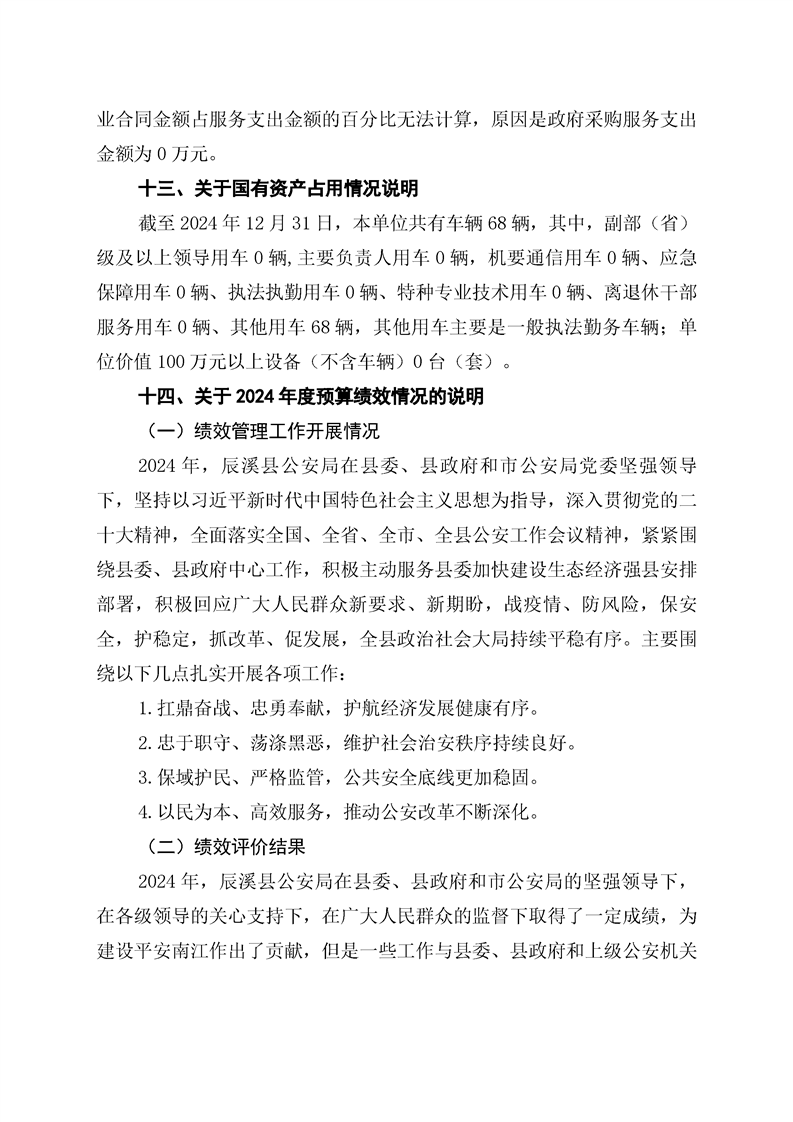 业合同金额占服务支出金额的百分比无法计算，原因是政府采购服务支出金额为 0 万元。

十三、关于国有资产占用情况说明

截至 2024 年 12 月 31 日，本单位共有车辆 68 辆，其中，副部（省）级及以上领导用车 0 辆，主要负责人用车 0 辆，机要通信用车 0 辆、应急保障用车 0 辆、执法执勤用车 0 辆、特种专业技术用车 0 辆、离退休干部服务用车 0 辆、其他用车 68 辆，其他用车主要是一般执法勤务车辆；单位价值 100 万元以上设备（不含车辆）0 台（套）。

十四、关于 2024 年度预算绩效情况的说明

（一）绩效管理工作开展情况

2024 年，辰溪县公安局在县委、县政府和市公安局党委坚强领导下，坚持以习近平新时代中国特色社会主义思想为指导，深入贯彻党的二十大精神，全面落实全国、全省、全市、全县公安工作会议精神，紧紧围绕县委、县政府中心工作，积极主动服务县委加快建设生态经济强县安排部署，积极回应广大人民群众新要求、新期盼，战疫情、防风险，保安全，护稳定，抓改革、促发展，全县政治社会大局持续平稳有序。主要围绕以下几点扎实开展各项工作：

1.扛鼎奋战、忠勇奉献，护航经济发展健康有序。

2.忠于职守、荡涤黑恶，维护社会治安秩序持续良好。

3.保域护民、严格监管，公共安全底线更加稳固。

4.以民为本、高效服务，推动公安改革不断深化。

（二）绩效评价结果

2024 年，辰溪县公安局在县委、县政府和市公安局的坚强领导下，在各级领导的关心支持下，在广大人民群众的监督下取得了一定成绩，为建设平安南江作出了贡献，但是一些工作与县委、县政府和上级公安机关